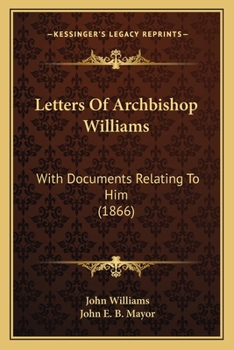 —KESSINGER'S LEGACY REPRINTS—

Letters Of Archbishop Williams

With Documents Relating To Him
(1866)

John Williams
John E. B. Mayor